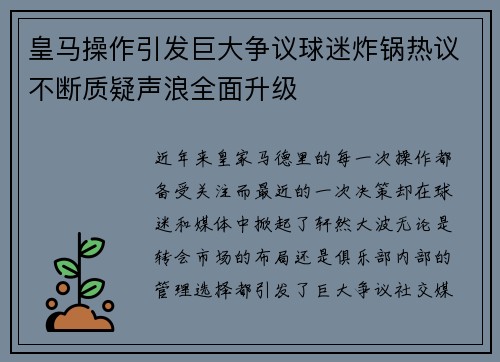 皇马操作引发巨大争议球迷炸锅热议不断质疑声浪全面升级

近年来皇家马德里的每一次操作都备受关注而最近的一次决策却在球迷和媒体中掀起了轩然大波无论是转会市场的布局还是俱乐部内部的管理选择都引发了巨大争议社交媒